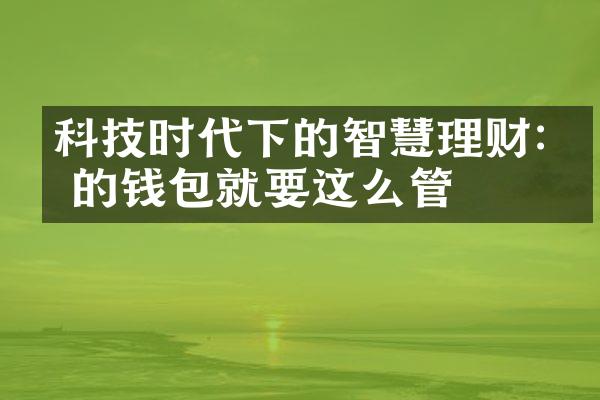 科技时代下的智慧理财：
的钱包就要这么管